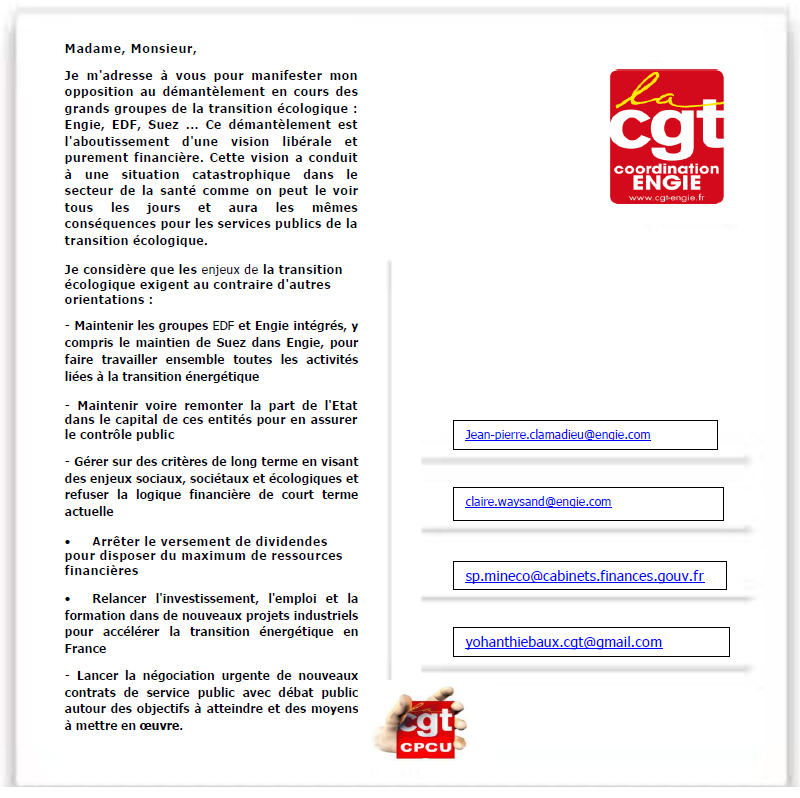 Madame, Monsieur,

Je m'adresse à vous pour manifester mon opposition au démantèlement en cours des grands groupes de la transition écologique : Engie, EDF, Suez ... Ce démantèlement est l'aboutissement d'une vision libérale et purement financière. Cette vision a conduit à une situation catastrophique dans le secteur de la santé comme on peut le voir tous les jours et aura les mêmes conséquences pour les services publics de la transition écologique.

Je considère que les enjeux de la transition écologique exigent au contraire d'autres orientations :

- Maintenir les groupes EDF et Engie intégrés, y compris le maintien de Suez dans Engie, pour faire travailler ensemble toutes les activités liées à la transition énergétique

- Maintenir voire remonter la part de l'Etat dans le capital de ces entités pour en assurer le contrôle public

- Gérer sur des critères de long terme en visant des enjeux sociaux, sociétaux et écologiques et refuser la logique financière de court terme actuelle

• Arrêter le versement de dividendes pour disposer du maximum de ressources financières

• Relancer l'investissement, l'emploi et la formation dans de nouveaux projets industriels pour accélérer la transition énergétique en France

- Lancer la négociation urgente de nouveaux contrats de service public avec débat public autour des objectifs à atteindre et des moyens à mettre en œuvre.

la cgt coordination ENGIE www.cgt-engie.fr

Jean-pierre.clamadieu@engie.com

claire.waysand@engie.com

sp.mineco@cabinets.finances.gouv.fr

yohanthiebaux.cgt@gmail.com

cgt CPCU